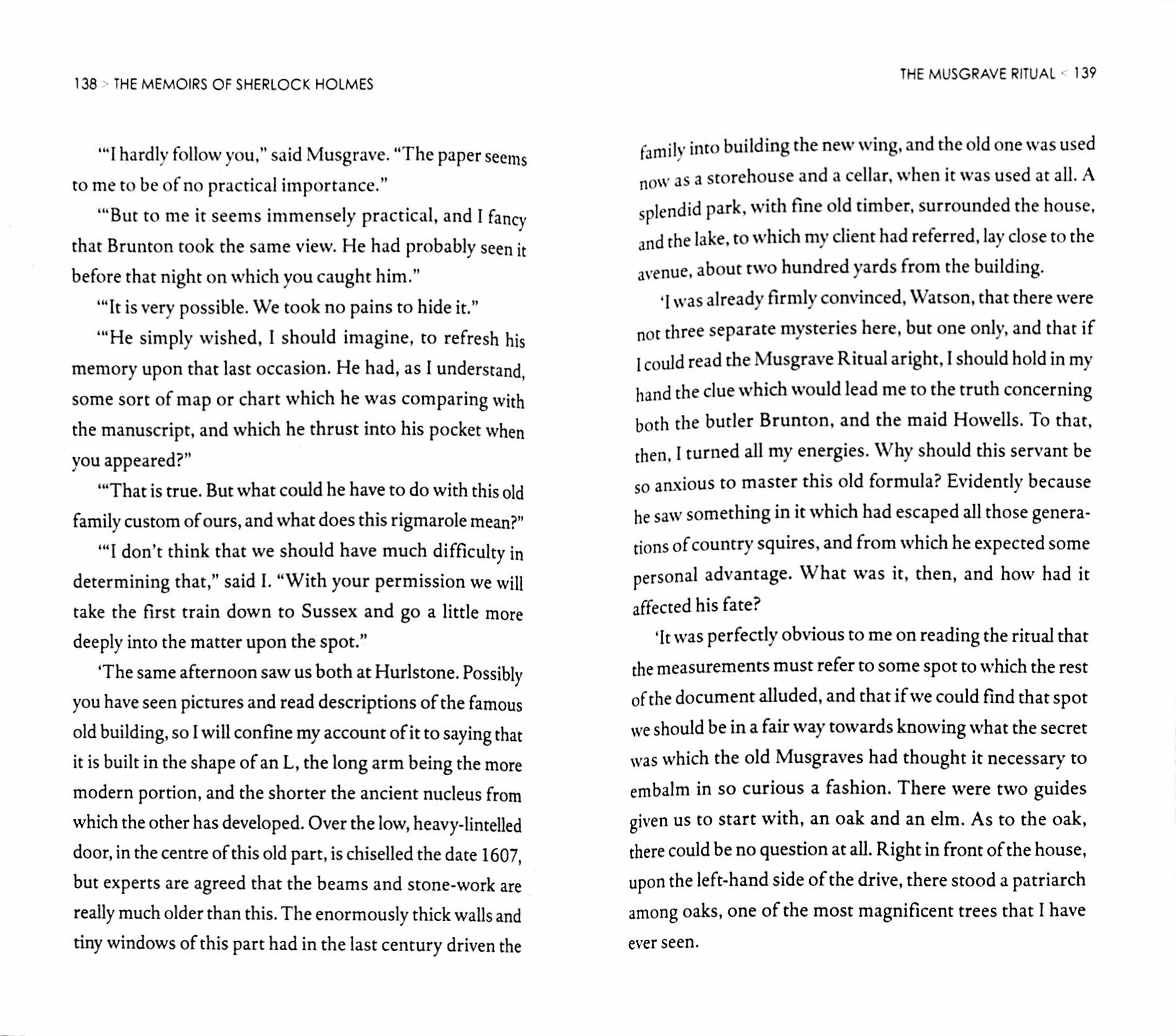 138 > THE MEMOIRS OF SHERLOCK HOLMES

'"I hardly follow you," said Musgrave. "The paper seems to me to be of no practical importance."

'"But to me it seems immensely practical, and I fancy that Brunton took the same view. He had probably seen it before that night on which you caught him."

'"It is very possible. We took no pains to hide it."

'"He simply wished, I should imagine, to refresh his memory upon that last occasion. He had, as I understand, some sort of map or chart which he was comparing with the manuscript, and which he thrust into his pocket when you appeared?"

'"That is true. But what could he have to do with this old family custom of ours, and what does this rigmarole mean?"

'"I don't think that we should have much difficulty in determining that," said I. "With your permission we will take the first train down to Sussex and go a little more deeply into the matter upon the spot."

'The same afternoon saw us both at Hurlstone. Possibly you have seen pictures and read descriptions of the famous old building, so I will confine my account of it to saying that it is built in the shape of an L, the long arm being the more modern portion, and the shorter the ancient nucleus from which the other has developed. Over the low, heavy-lintelled door, in the centre of this old part, is chiselled the date 1607, but experts are agreed that the beams and stone-work are really much older than this. The enormously thick walls and tiny windows of this part had in the last century driven the

THE MUSGRAVE RITUAL < 139

family into building the new wing, and the old one was used now as a storehouse and a cellar, when it was used at all. A splendid park, with fine old timber, surrounded the house, and the lake, to which my client had referred, lay close to the avenue, about two hundred yards from the building.

'I was already firmly convinced, Watson, that there were not three separate mysteries here, but one only, and that if I could read the Musgrave Ritual aright, I should hold in my hand the clue which would lead me to the truth concerning both the butler Brunton, and the maid Howells. To that, then, I turned all my energies. Why should this servant be so anxious to master this old formula? Evidently because he saw something in it which had escaped all those generations of country squires, and from which he expected some personal advantage. What was it, then, and how had it affected his fate?

'It was perfectly obvious to me on reading the ritual that the measurements must refer to some spot to which the rest of the document alluded, and that if we could find that spot we should be in a fair way towards knowing what the secret was which the old Musgraves had thought it necessary to embalm in so curious a fashion. There were two guides given us to start with, an oak and an elm. As to the oak, there could be no question at all. Right in front of the house, upon the left-hand side of the drive, there stood a patriarch among oaks, one of the most magnificent trees that I have ever seen.